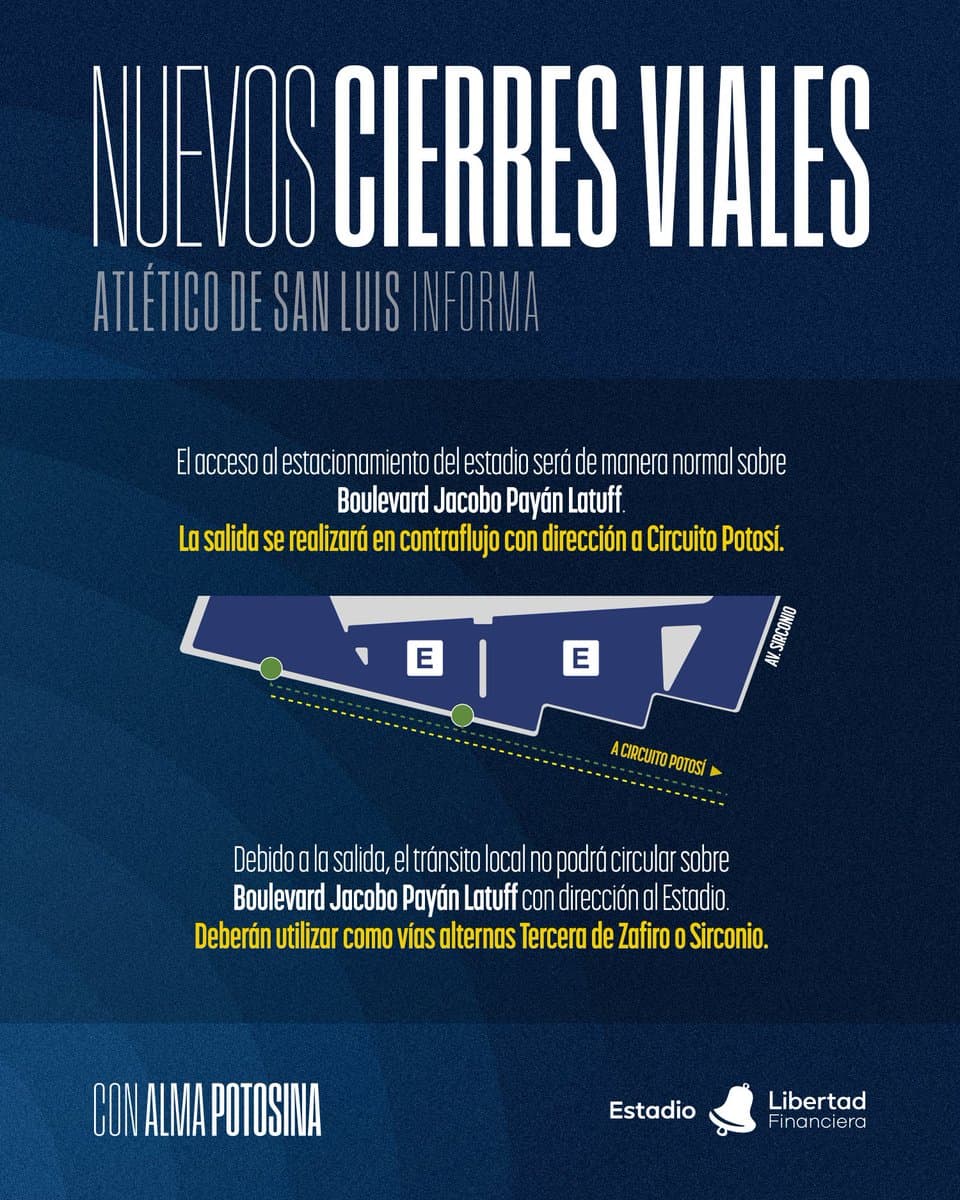 NUEVOS CIERRES VIALES

ATLÉTICO DE SAN LUIS INFORMA

El acceso al estacionamiento del estadio será de manera normal sobre Boulevard Jacobo Payán Latuff. La salida se realizará en contraflujo con dirección a Circuito Potosí.

E

E

AV. SIRCONIO

A CIRCUITO POTOSÍ

Debido a la salida, el tránsito local no podrá circular sobre Boulevard Jacobo Payán Latuff con dirección al Estadio. Deberán utilizar como vías alternas Tercera de Zafiro o Sirconio.

CON ALMA POTOSINA

Estadio Libertad Financiera